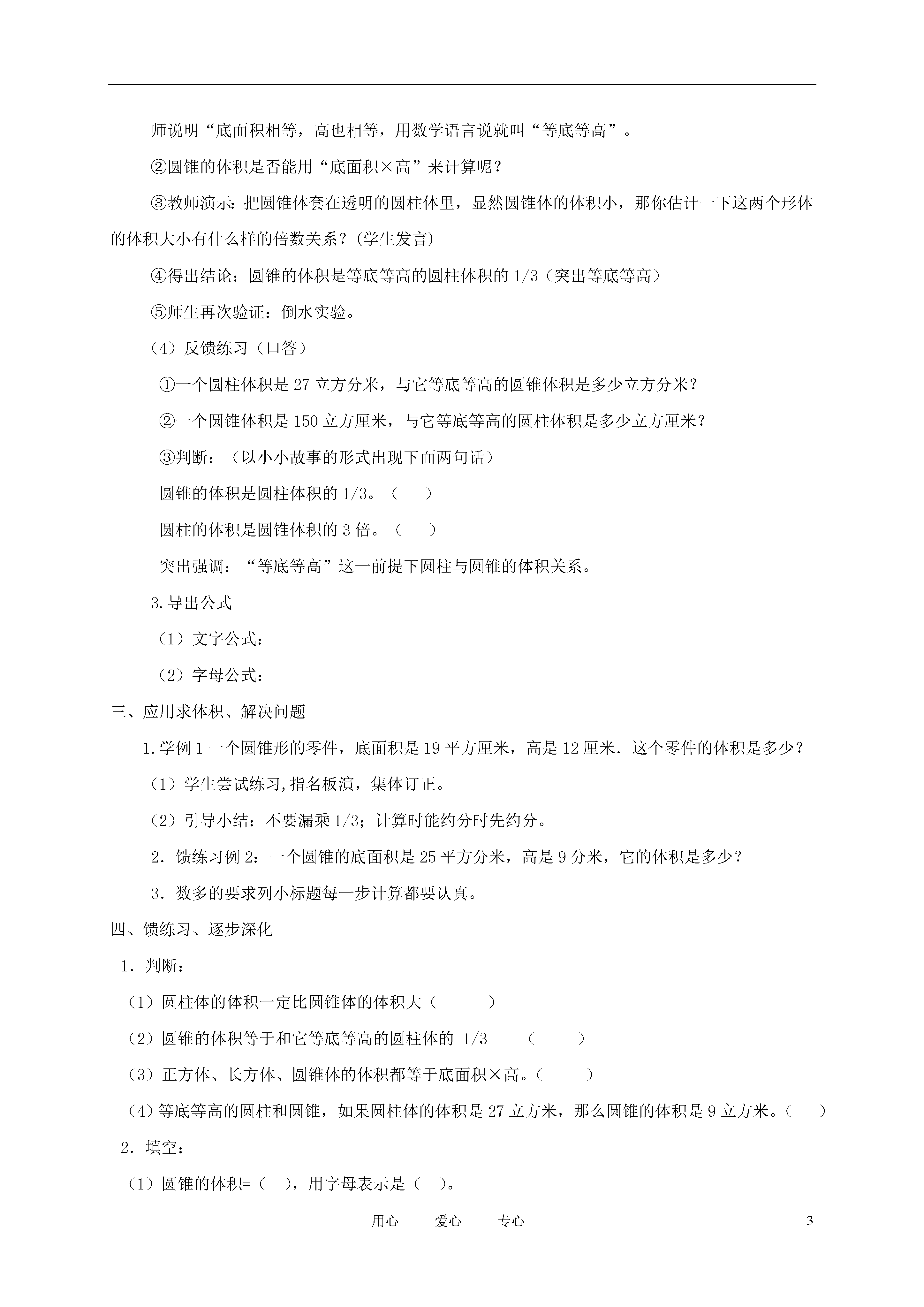 师说明“底面积相等，高也相等，用数学语言说就叫“等底等高”。

②圆锥的体积是否能用“底面积×高”来计算呢？

③教师演示：把圆锥体套在透明的圆柱体里，显然圆锥体的体积小，那你估计一下这两个形体的体积大小有什么样的倍数关系？(学生发言)

④得出结论：圆锥的体积是等底等高的圆柱体积的 1/3（突出等底等高）

⑤师生再次验证：倒水实验。

（4）反馈练习（口答）

①一个圆柱体积是 27 立方分米，与它等底等高的圆锥体积是多少立方分米？

②一个圆锥体积是 150 立方厘米，与它等底等高的圆柱体积是多少立方厘米？

③判断：（以小小故事的形式出现下面两句话）

圆锥的体积是圆柱体积的 1/3。（　　）

圆柱的体积是圆锥体积的 3 倍。（　　）

突出强调：“等底等高”这一前提下圆柱与圆锥的体积关系。

3.导出公式

（1）文字公式：

（2）字母公式：

三、应用求体积、解决问题

1.学例 1 一个圆锥形的零件，底面积是 19 平方厘米，高是 12 厘米．这个零件的体积是多少？

（1）学生尝试练习,指名板演，集体订正。

（2）引导小结：不要漏乘 1/3；计算时能约分时先约分。

2．馈练习例 2：一个圆锥的底面积是 25 平方分米，高是 9 分米，它的体积是多少？

3．数多的要求列小标题每一步计算都要认真。

四、馈练习、逐步深化

1．判断：

（1）圆柱体的体积一定比圆锥体的体积大（　　　）

（2）圆锥的体积等于和它等底等高的圆柱体的 1/3　　（　　　）

（3）正方体、长方体、圆锥体的体积都等于底面积×高。（　　　）

（4）等底等高的圆柱和圆锥，如果圆柱体的体积是 27 立方米，那么圆锥的体积是 9 立方米。（　　）

2．填空：

（1）圆锥的体积=（　），用字母表示是（　）。

用心　　爱心　　专心　　3